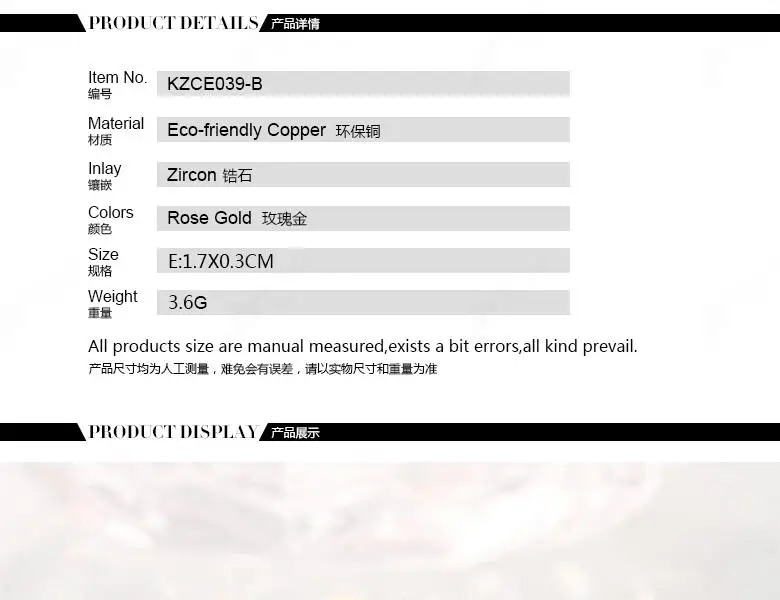 PRODUCT DETAILS 产品详情

Item No.
编号
KZCE039-B

Material
材质
Eco-friendly Copper 环保铜

Inlay
镶嵌
Zircon 锆石

Colors
颜色
Rose Gold 玫瑰金

Size
规格
E:1.7X0.3CM

Weight
重量
3.6G

All products size are manual measured,exists a bit errors,all kind prevail.

产品尺寸均为人工测量，难免会有误差，请以实物尺寸和重量为准

PRODUCT DISPLAY 产品展示